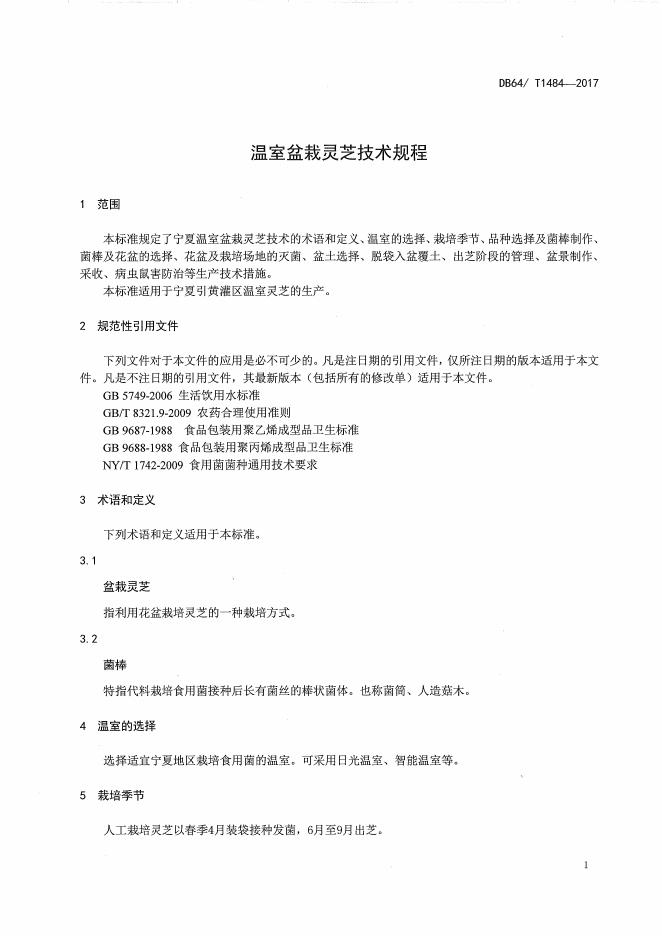 DB64/ T1484—2017

温室盆栽灵芝技术规程

1 范围

本标准规定了宁夏温室盆栽灵芝技术的术语和定义、温室的选择、栽培季节、品种选择及菌棒制作、菌棒及花盆的选择、花盆及栽培场地的灭菌、盆土选择、脱袋入盆覆土、出芝阶段的管理、盆景制作、采收、病虫鼠害防治等生产技术措施。

本标准适用于宁夏引黄灌区温室灵芝的生产。

2 规范性引用文件

下列文件对于本文件的应用是必不可少的。凡是注日期的引用文件，仅所注日期的版本适用于本文件。凡是不注日期的引用文件，其最新版本（包括所有的修改单）适用于本文件。

GB 5749-2006 生活饮用水标准

GB/T 8321.9-2009 农药合理使用准则

GB 9687-1988 食品包装用聚乙烯成型品卫生标准

GB 9688-1988 食品包装用聚丙烯成型品卫生标准

NY/T 1742-2009 食用菌菌种通用技术要求

3 术语和定义

下列术语和定义适用于本标准。

3.1

盆栽灵芝

指利用花盆栽培灵芝的一种栽培方式。

3.2

菌棒

特指代料栽培食用菌接种后长有菌丝的棒状菌体。也称菌筒、人造菇木。

4 温室的选择

选择适宜宁夏地区栽培食用菌的温室。可采用日光温室、智能温室等。

5 栽培季节

人工栽培灵芝以春季4月装袋接种发菌，6月至9月出芝。

1